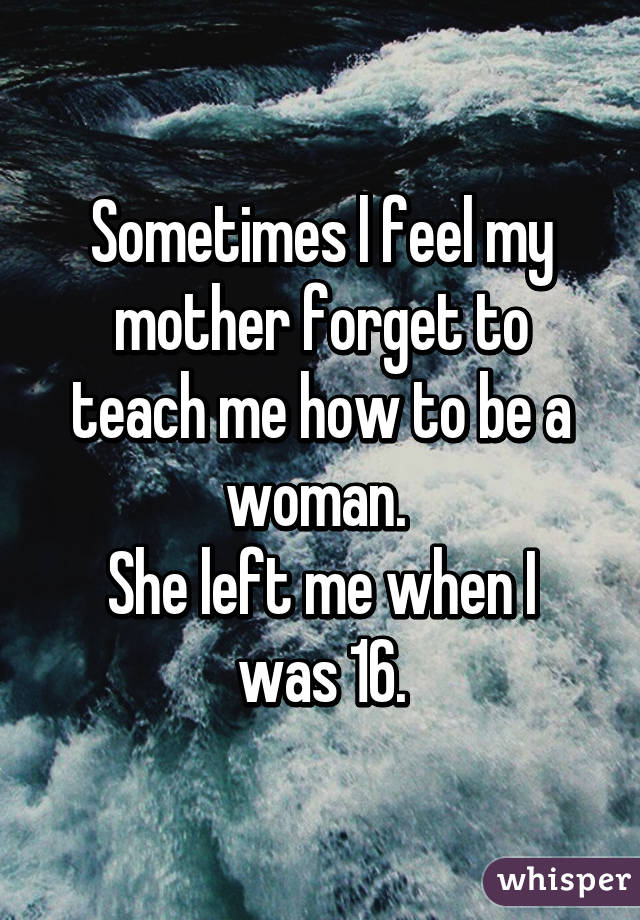 Sometimes I feel my mother forget to teach me how to be a woman.
She left me when I was 16.

whisper